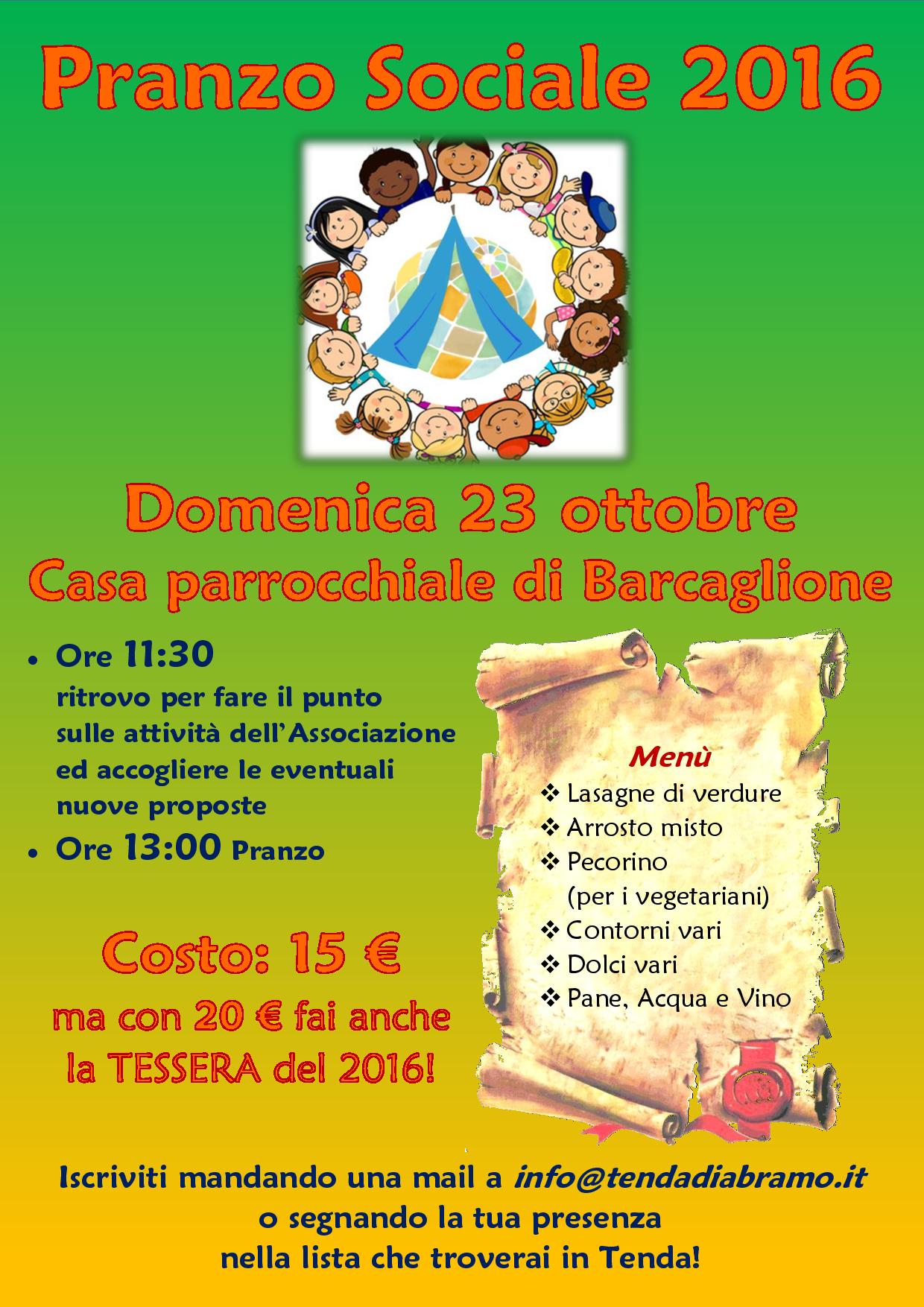 Pranzo Sociale 2016

Domenica 23 ottobre

Casa parrocchiale di Barcaglione

• Ore 11:30 ritrovo per fare il punto sulle attività dell'Associazione ed accogliere le eventuali nuove proposte
• Ore 13:00 Pranzo

Costo: 15 €

ma con 20 € fai anche la TESSERA del 2016!

Menù

❖ Lasagne di verdure
❖ Arrosto misto
❖ Pecorino (per i vegetariani)
❖ Contorni vari
❖ Dolci vari
❖ Pane, Acqua e Vino

Iscriviti mandando una mail a info@tendadiabramo.it
o segnando la tua presenza
nella lista che troverai in Tenda!